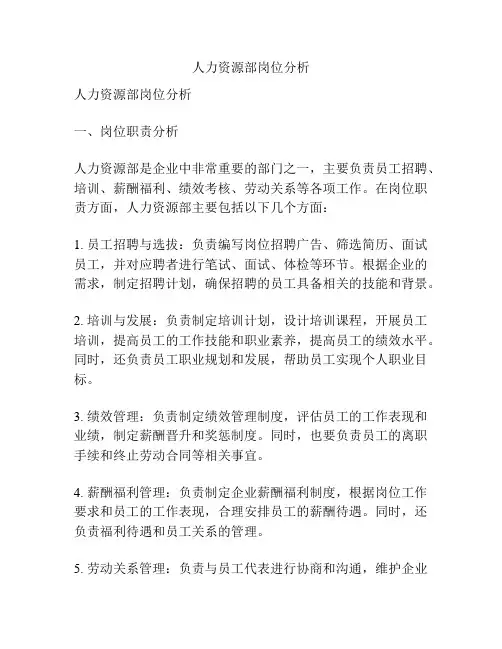 人力资源部岗位分析

人力资源部岗位分析

一、岗位职责分析

人力资源部是企业中非常重要的部门之一，主要负责员工招聘、培训、薪酬福利、绩效考核、劳动关系等各项工作。在岗位职责方面，人力资源部主要包括以下几个方面：

1. 员工招聘与选拔：负责编写岗位招聘广告、筛选简历、面试员工，并对应聘者进行笔试、面试、体检等环节。根据企业的需求，制定招聘计划，确保招聘的员工具备相关的技能和背景。

2. 培训与发展：负责制定培训计划，设计培训课程，开展员工培训，提高员工的工作技能和职业素养，提高员工的绩效水平。同时，还负责员工职业规划和发展，帮助员工实现个人职业目标。

3. 绩效管理：负责制定绩效管理制度，评估员工的工作表现和业绩，制定薪酬晋升和奖惩制度。同时，也要负责员工的离职手续和终止劳动合同等相关事宜。

4. 薪酬福利管理：负责制定企业薪酬福利制度，根据岗位工作要求和员工的工作表现，合理安排员工的薪酬待遇。同时，还负责福利待遇和员工关系的管理。

5. 劳动关系管理：负责与员工代表进行协商和沟通，维护企业